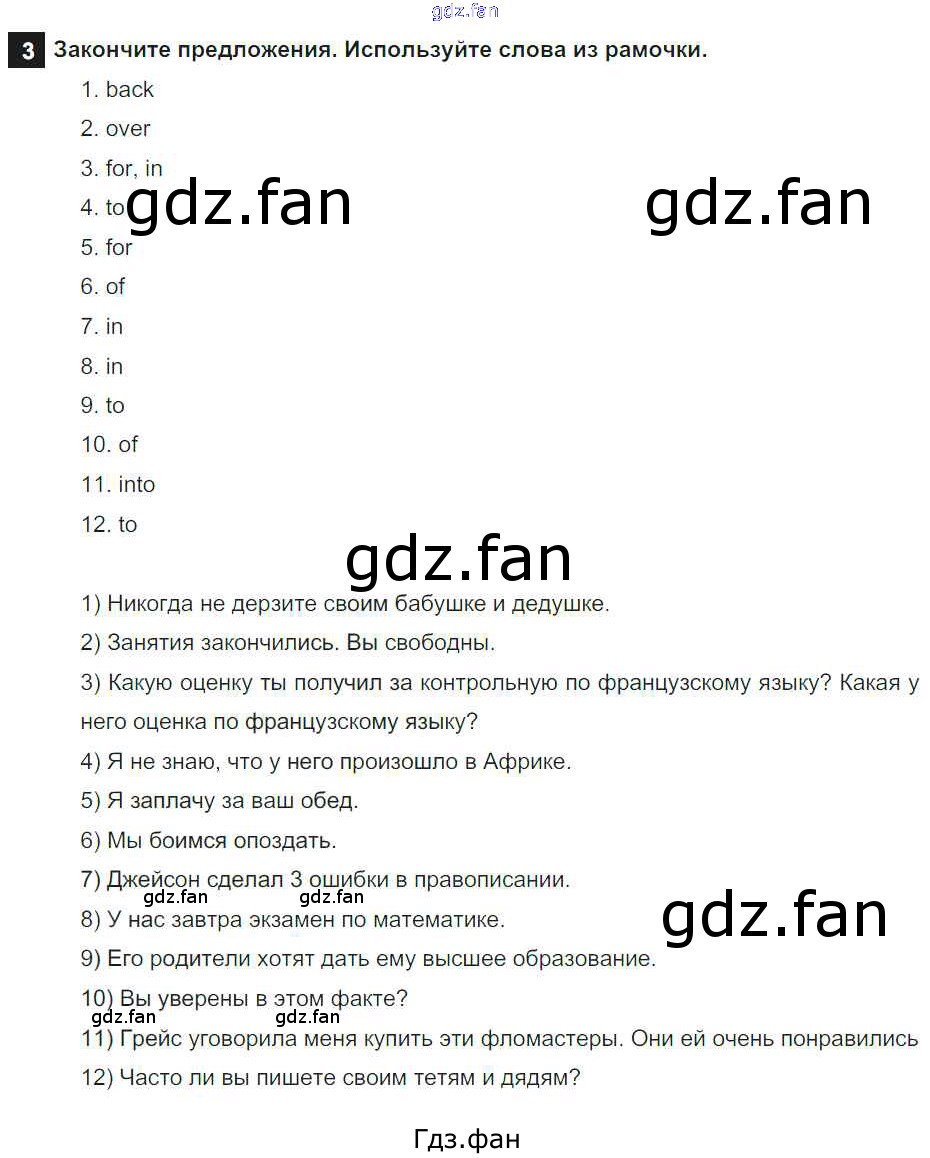 3 Закончите предложения. Используйте слова из рамочки.

1. back
2. over
3. for, in
4. to
5. for
6. of
7. in
8. in
9. to
10. of
11. into
12. to

1) Никогда не дерзите своим бабушке и дедушке.
2) Занятия закончились. Вы свободны.
3) Какую оценку ты получил за контрольную по французскому языку? Какая у него оценка по французскому языку?
4) Я не знаю, что у него произошло в Африке.
5) Я заплачу за ваш обед.
6) Мы боимся опоздать.
7) Джейсон сделал 3 ошибки в правописании.
8) У нас завтра экзамен по математике.
9) Его родители хотят дать ему высшее образование.
10) Вы уверены в этом факте?
11) Грейс уговорила меня купить эти фломастеры. Они ей очень понравились
12) Часто ли вы пишете своим тетям и дядям?

Гдз.фан

gdz.fan